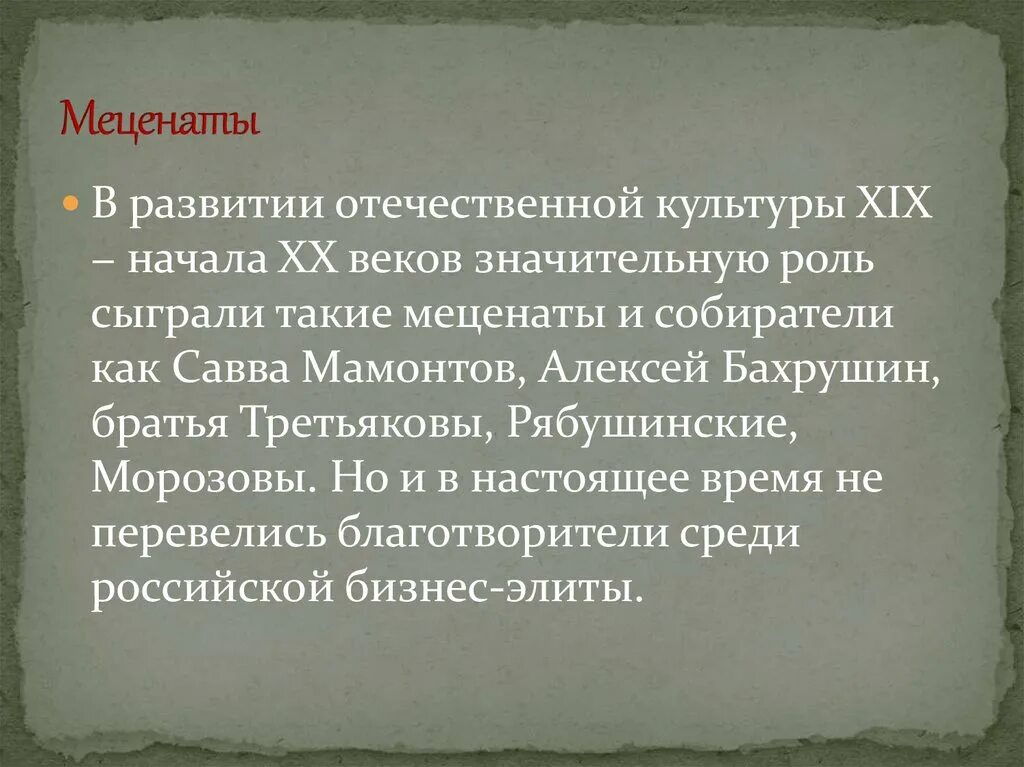 Меценаты

В развитии отечественной культуры XIX – начала XX веков значительную роль сыграли такие меценаты и собиратели как Савва Мамонтов, Алексей Бахрушин, братья Третьяковы, Рябушинские, Морозовы. Но и в настоящее время не перевелись благотворители среди российской бизнес-элиты.